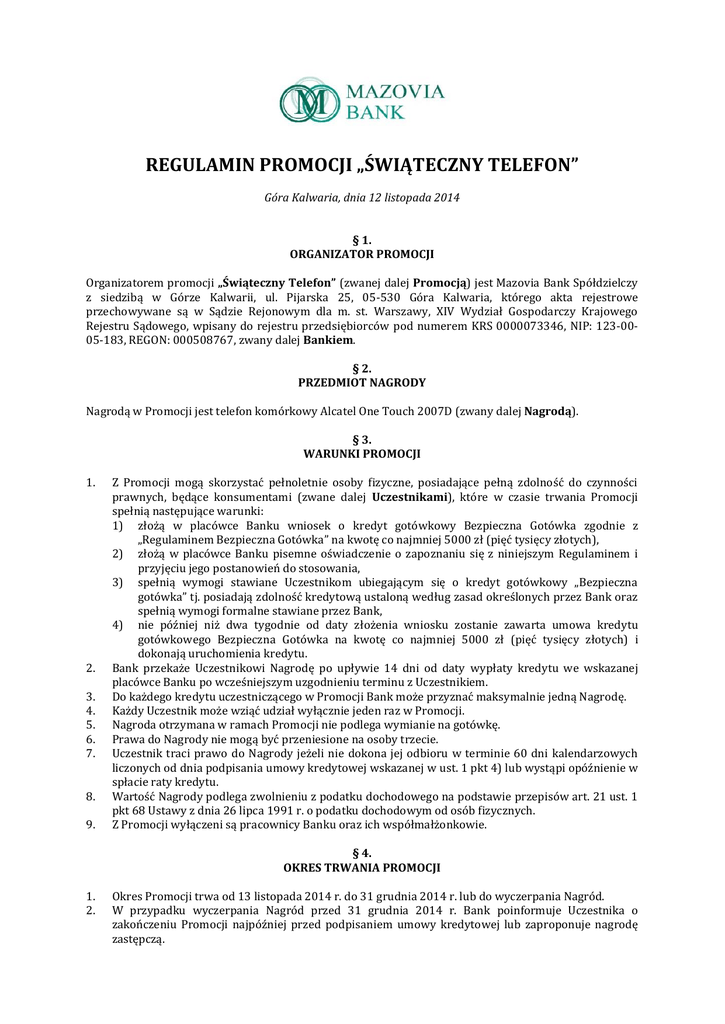 MAZOVIA BANK

REGULAMIN PROMOCJI „ŚWIĄTECZNY TELEFON”

Góra Kalwaria, dnia 12 listopada 2014

§ 1.
ORGANIZATOR PROMOCJI

Organizatorem promocji „Świąteczny Telefon” (zwanej dalej Promocją) jest Mazovia Bank Spółdzielczy z siedzibą w Górze Kalwarii, ul. Pijarska 25, 05-530 Góra Kalwaria, którego akta rejestrowe przechowywane są w Sądzie Rejonowym dla m. st. Warszawy, XIV Wydział Gospodarczy Krajowego Rejestru Sądowego, wpisany do rejestru przedsiębiorców pod numerem KRS 0000073346, NIP: 123-00-05-183, REGON: 000508767, zwany dalej Bankiem.

§ 2.
PRZEDMIOT NAGRODY

Nagrodą w Promocji jest telefon komórkowy Alcatel One Touch 2007D (zwany dalej Nagrodą).

§ 3.
WARUNKI PROMOCJI

1. Z Promocji mogą skorzystać pełnoletnie osoby fizyczne, posiadające pełną zdolność do czynności prawnych, będące konsumentami (zwane dalej Uczestnikami), które w czasie trwania Promocji spełnią następujące warunki:
1) złożą w placówce Banku wniosek o kredyt gotówkowy Bezpieczna Gotówka zgodnie z „Regulaminem Bezpieczna Gotówka” na kwotę co najmniej 5000 zł (pięć tysięcy złotych),
2) złożą w placówce Banku pisemne oświadczenie o zapoznaniu się z niniejszym Regulaminem i przyjęciu jego postanowień do stosowania,
3) spełnią wymogi stawiane Uczestnikom ubiegającym się o kredyt gotówkowy „Bezpieczna gotówka” tj. posiadają zdolność kredytową ustaloną według zasad określonych przez Bank oraz spełnią wymogi formalne stawiane przez Bank,
4) nie później niż dwa tygodnie od daty złożenia wniosku zostanie zawarta umowa kredytu gotówkowego Bezpieczna Gotówka na kwotę co najmniej 5000 zł (pięć tysięcy złotych) i dokonają uruchomienia kredytu.
2. Bank przekaże Uczestnikowi Nagrodę po upływie 14 dni od daty wypłaty kredytu we wskazanej placówce Banku po wcześniejszym uzgodnieniu terminu z Uczestnikiem.
3. Do każdego kredytu uczestniczącego w Promocji Bank może przyznać maksymalnie jedną Nagrodę.
4. Każdy Uczestnik może wziąć udział wyłącznie jeden raz w Promocji.
5. Nagroda otrzymana w ramach Promocji nie podlega wymianie na gotówkę.
6. Prawa do Nagrody nie mogą być przeniesione na osoby trzecie.
7. Uczestnik traci prawo do Nagrody jeżeli nie dokona jej odbioru w terminie 60 dni kalendarzowych liczonych od dnia podpisania umowy kredytowej wskazanej w ust. 1 pkt 4) lub wystąpi opóźnienie w spłacie raty kredytu.
8. Wartość Nagrody podlega zwolnieniu z podatku dochodowego na podstawie przepisów art. 21 ust. 1 pkt 68 Ustawy z dnia 26 lipca 1991 r. o podatku dochodowym od osób fizycznych.
9. Z Promocji wyłączeni są pracownicy Banku oraz ich współmałżonkowie.

§ 4.
OKRES TRWANIA PROMOCJI

1. Okres Promocji trwa od 13 listopada 2014 r. do 31 grudnia 2014 r. lub do wyczerpania Nagród.
2. W przypadku wyczerpania Nagród przed 31 grudnia 2014 r. Bank poinformuje Uczestnika o zakończeniu Promocji najpóźniej przed podpisaniem umowy kredytowej lub zaproponuje nagrodę zastępczą.